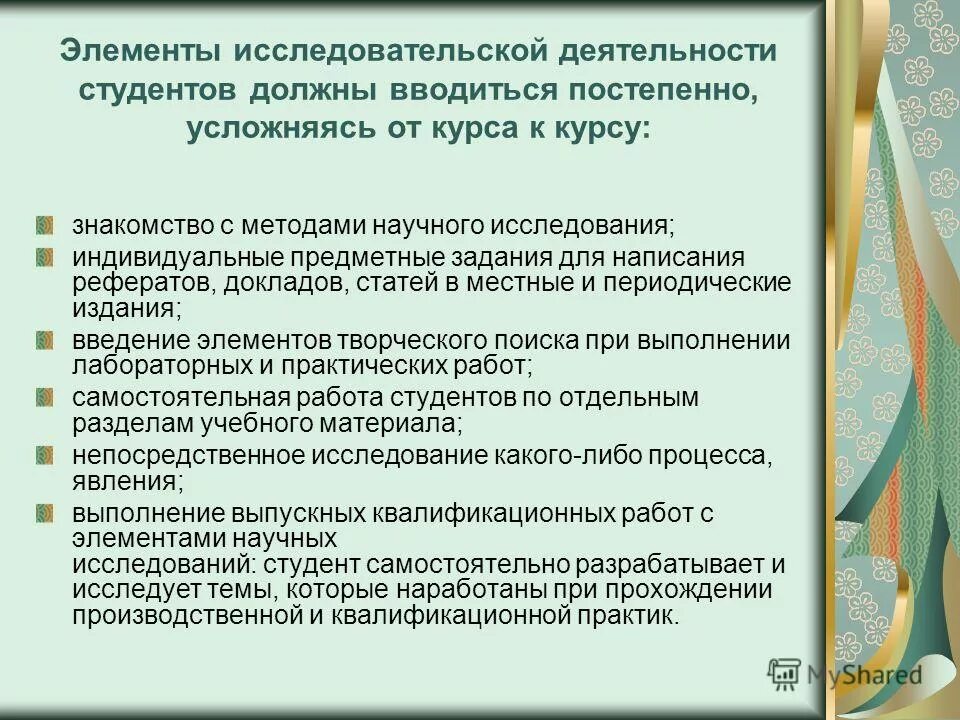 Элементы исследовательской деятельности студентов должны вводиться постепенно, усложняясь от курса к курсу:

знакомство с методами научного исследования;

индивидуальные предметные задания для написания рефератов, докладов, статей в местные и периодические издания;

введение элементов творческого поиска при выполнении лабораторных и практических работ;

самостоятельная работа студентов по отдельным разделам учебного материала;

непосредственное исследование какого-либо процесса, явления;

выполнение выпускных квалификационных работ с элементами научных исследований: студент самостоятельно разрабатывает и исследует темы, которые наработаны при прохождении производственной и квалификационной практик.

MyShared